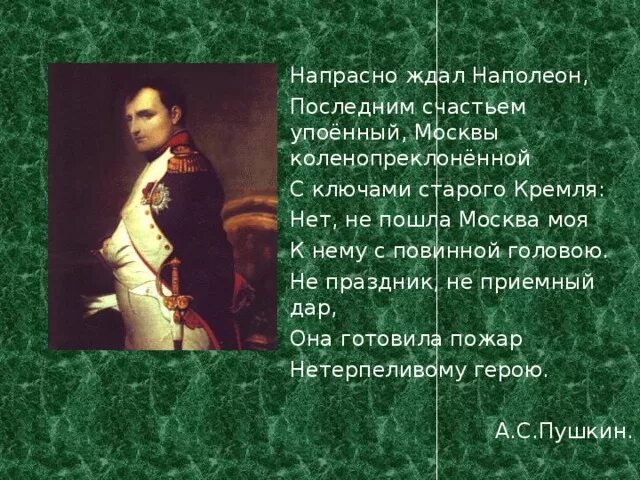 Напрасно ждал Наполеон,

Последним счастьем упоённый, Москвы коленопреклонённой

С ключами старого Кремля:

Нет, не пошла Москва моя

К нему с повинной головою.

Не праздник, не приемный дар,

Она готовила пожар

Нетерпеливому герою.

А.С.Пушкин.